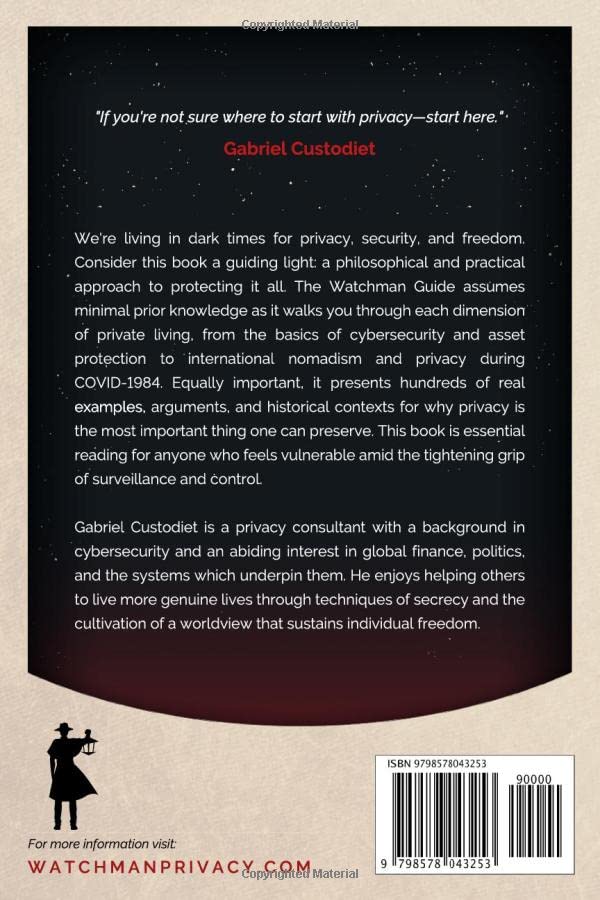 "If you're not sure where to start with privacy—start here."

Gabriel Custodiet

We're living in dark times for privacy, security, and freedom. Consider this book a guiding light: a philosophical and practical approach to protecting it all. The Watchman Guide assumes minimal prior knowledge as it walks you through each dimension of private living, from the basics of cybersecurity and asset protection to international nomadism and privacy during COVID-1984. Equally important, it presents hundreds of real examples, arguments, and historical contexts for why privacy is the most important thing one can preserve. This book is essential reading for anyone who feels vulnerable amid the tightening grip of surveillance and control.

Gabriel Custodiet is a privacy consultant with a background in cybersecurity and an abiding interest in global finance, politics, and the systems which underpin them. He enjoys helping others to live more genuine lives through techniques of secrecy and the cultivation of a worldview that sustains individual freedom.

For more information visit:
WATCHMANPRIVACY.COM

ISBN 9798578043253
90000
9 798578 043253

Copyrighted Material